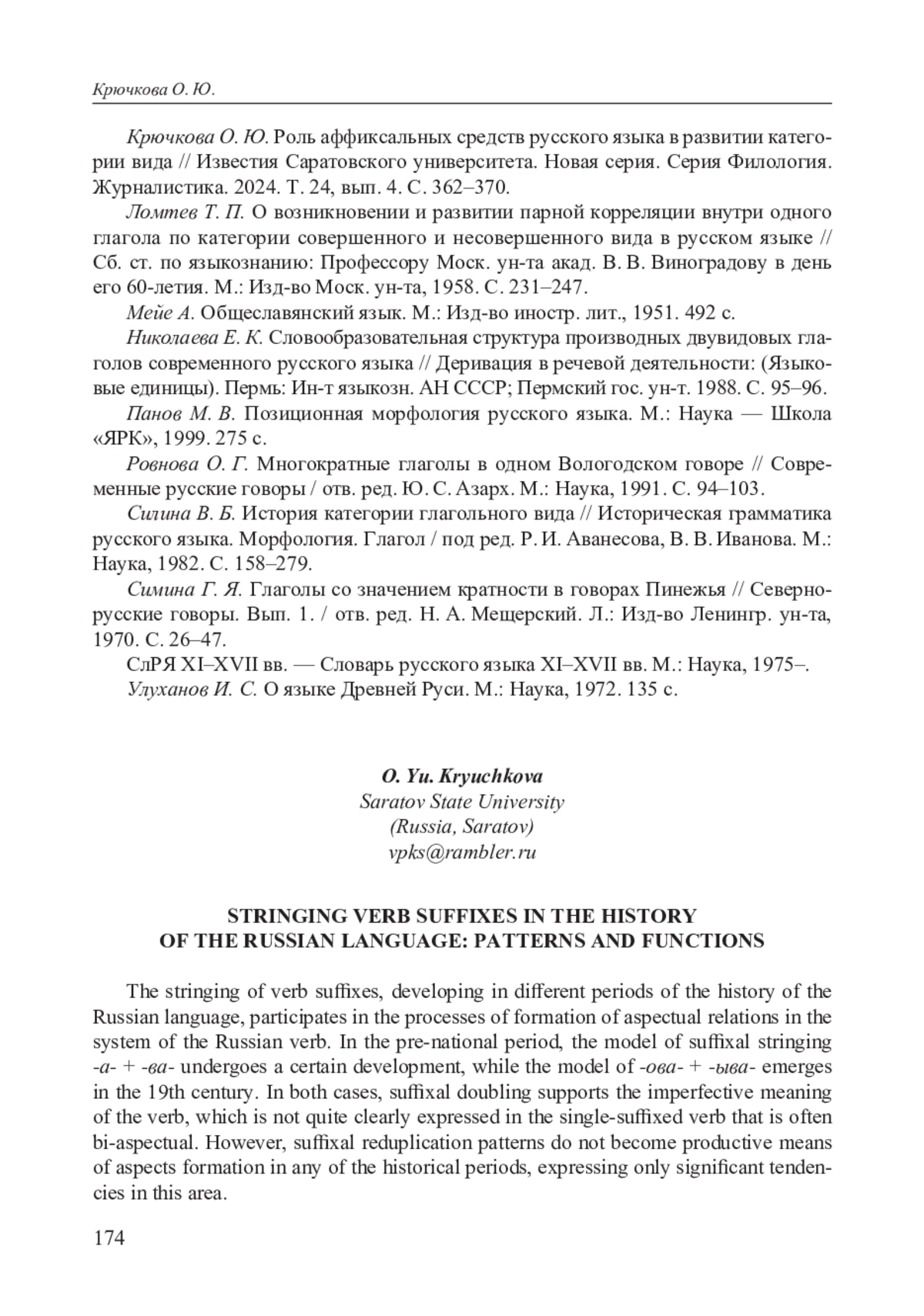 Крючкова О. Ю.

Крючкова О. Ю. Роль аффиксальных средств русского языка в развитии категории вида // Известия Саратовского университета. Новая серия. Серия Филология. Журналистика. 2024. Т. 24, вып. 4. С. 362–370.

Ломтев Т. П. О возникновении и развитии парной корреляции внутри одного глагола по категории совершенного и несовершенного вида в русском языке // Сб. ст. по языкознанию: Профессору Моск. ун-та акад. В. В. Виноградову в день его 60-летия. М.: Изд-во Моск. ун-та, 1958. С. 231–247.

Мейе А. Общеславянский язык. М.: Изд-во иностр. лит., 1951. 492 с.

Николаева Е. К. Словообразовательная структура производных двувидовых глаголов современного русского языка // Деривация в речевой деятельности: (Языковые единицы). Пермь: Ин-т языкозн. АН СССР; Пермский гос. ун-т. 1988. С. 95–96.

Панов М. В. Позиционная морфология русского языка. М.: Наука — Школа «ЯРК», 1999. 275 с.

Ровнова О. Г. Многократные глаголы в одном Вологодском говоре // Современные русские говоры / отв. ред. Ю. С. Азарх. М.: Наука, 1991. С. 94–103.

Силина В. Б. История категории глагольного вида // Историческая грамматика русского языка. Морфология. Глагол / под ред. Р. И. Аванесова, В. В. Иванова. М.: Наука, 1982. С. 158–279.

Симина Г. Я. Глаголы со значением кратности в говорах Пинежья // Севернорусские говоры. Вып. 1. / отв. ред. Н. А. Мещерский. Л.: Изд-во Ленингр. ун-та, 1970. С. 26–47.

СлРЯ XI–XVII вв. — Словарь русского языка XI–XVII вв. М.: Наука, 1975–.

Улуханов И. С. О языке Древней Руси. М.: Наука, 1972. 135 с.

O. Yu. Kryuchkova
Saratov State University
(Russia, Saratov)
vpks@rambler.ru

STRINGING VERB SUFFIXES IN THE HISTORY
OF THE RUSSIAN LANGUAGE: PATTERNS AND FUNCTIONS

The stringing of verb suffixes, developing in different periods of the history of the Russian language, participates in the processes of formation of aspectual relations in the system of the Russian verb. In the pre-national period, the model of suffixal stringing -а- + -ва- undergoes a certain development, while the model of -ова- + -ыва- emerges in the 19th century. In both cases, suffixal doubling supports the imperfective meaning of the verb, which is not quite clearly expressed in the single-suffixed verb that is often bi-aspectual. However, suffixal reduplication patterns do not become productive means of aspects formation in any of the historical periods, expressing only significant tendencies in this area.

174